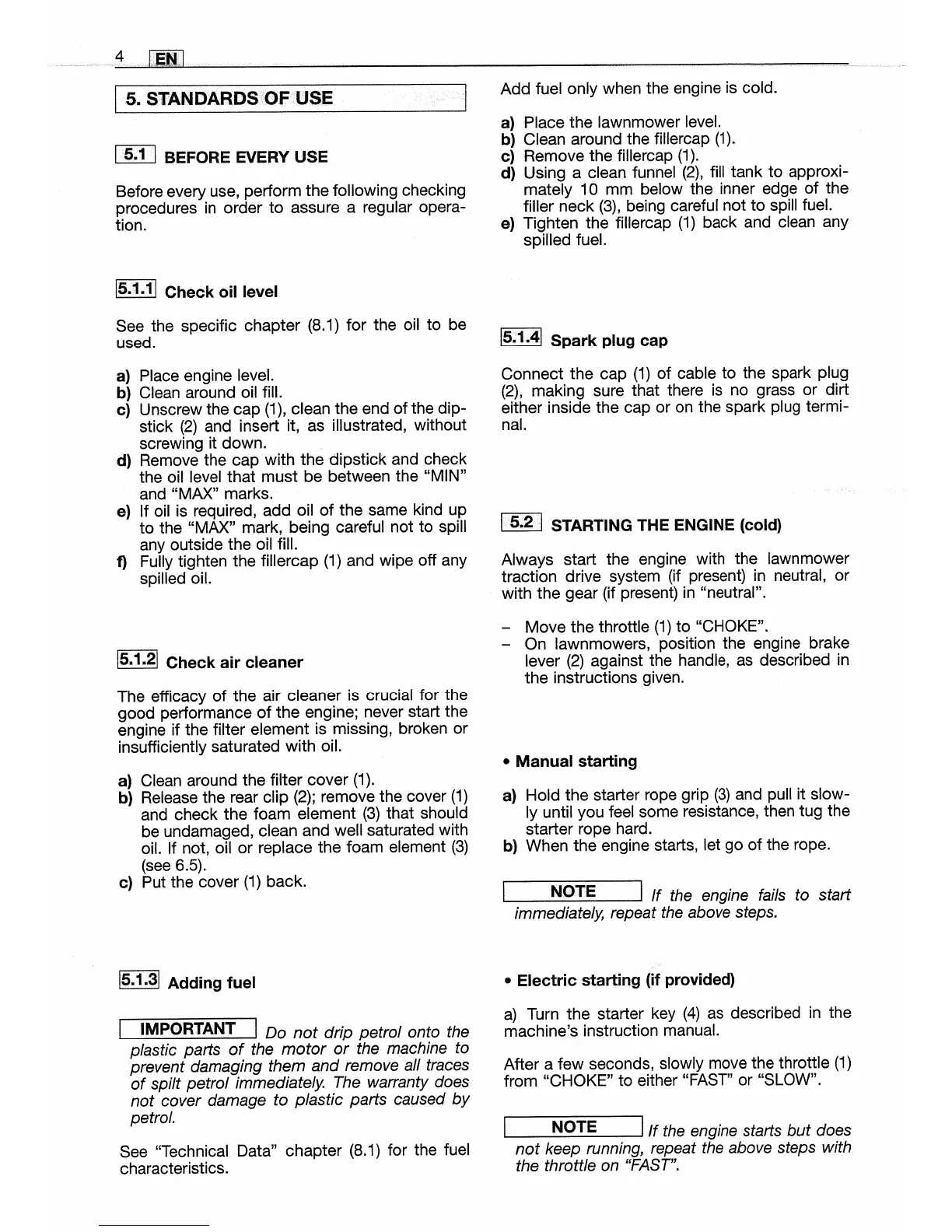 4 EN

5. STANDARDS OF USE

5.1 BEFORE EVERY USE

Before every use, perform the following checking procedures in order to assure a regular operation.

5.1.1 Check oil level

See the specific chapter (8.1) for the oil to be used.

a) Place engine level.
b) Clean around oil fill.
c) Unscrew the cap (1), clean the end of the dipstick (2) and insert it, as illustrated, without screwing it down.
d) Remove the cap with the dipstick and check the oil level that must be between the "MIN" and "MAX" marks.
e) If oil is required, add oil of the same kind up to the "MAX" mark, being careful not to spill any outside the oil fill.
f) Fully tighten the fillercap (1) and wipe off any spilled oil.

5.1.2 Check air cleaner

The efficacy of the air cleaner is crucial for the good performance of the engine; never start the engine if the filter element is missing, broken or insufficiently saturated with oil.

a) Clean around the filter cover (1).
b) Release the rear clip (2); remove the cover (1) and check the foam element (3) that should be undamaged, clean and well saturated with oil. If not, oil or replace the foam element (3) (see 6.5).
c) Put the cover (1) back.

5.1.3 Adding fuel

IMPORTANT Do not drip petrol onto the plastic parts of the motor or the machine to prevent damaging them and remove all traces of spilt petrol immediately. The warranty does not cover damage to plastic parts caused by petrol.

See "Technical Data" chapter (8.1) for the fuel characteristics.

Add fuel only when the engine is cold.

a) Place the lawnmower level.
b) Clean around the fillercap (1).
c) Remove the fillercap (1).
d) Using a clean funnel (2), fill tank to approximately 10 mm below the inner edge of the filler neck (3), being careful not to spill fuel.
e) Tighten the fillercap (1) back and clean any spilled fuel.

5.1.4 Spark plug cap

Connect the cap (1) of cable to the spark plug (2), making sure that there is no grass or dirt either inside the cap or on the spark plug terminal.

5.2 STARTING THE ENGINE (cold)

Always start the engine with the lawnmower traction drive system (if present) in neutral, or with the gear (if present) in "neutral".

– Move the throttle (1) to "CHOKE".
– On lawnmowers, position the engine brake lever (2) against the handle, as described in the instructions given.

• Manual starting

a) Hold the starter rope grip (3) and pull it slowly until you feel some resistance, then tug the starter rope hard.
b) When the engine starts, let go of the rope.

NOTE If the engine fails to start immediately, repeat the above steps.

• Electric starting (if provided)

a) Turn the starter key (4) as described in the machine's instruction manual.

After a few seconds, slowly move the throttle (1) from "CHOKE" to either "FAST" or "SLOW".

NOTE If the engine starts but does not keep running, repeat the above steps with the throttle on "FAST".